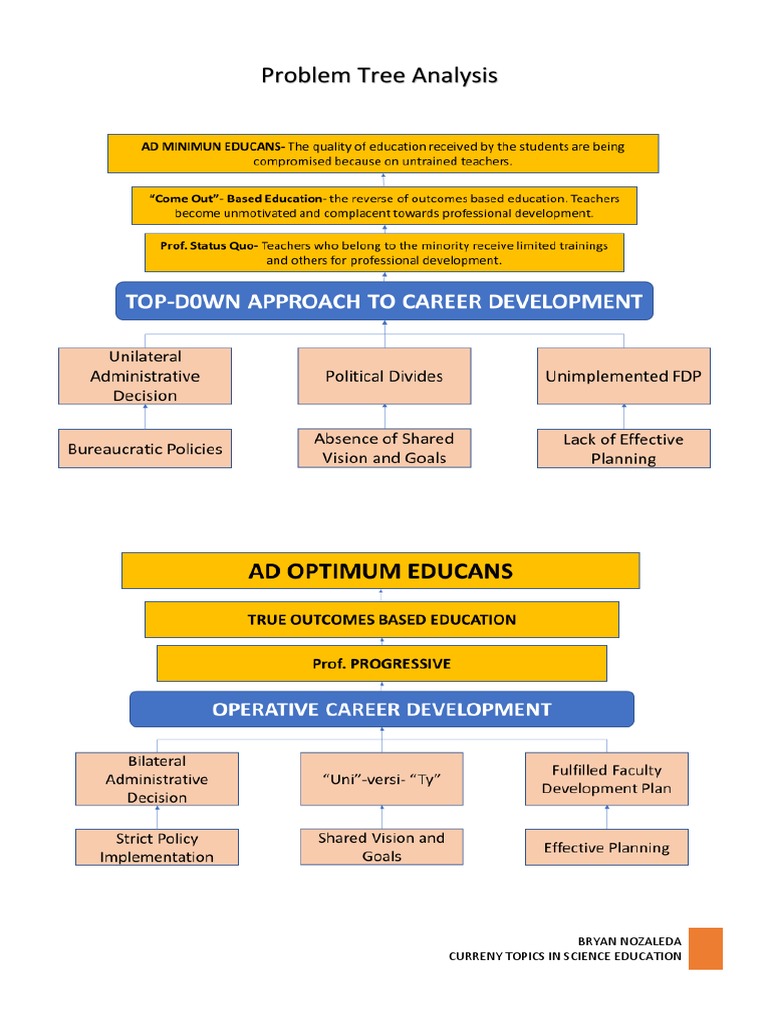 Problem Tree Analysis

AD MINIMUN EDUCANS- The quality of education received by the students are being compromised because on untrained teachers.

"Come Out"- Based Education- the reverse of outcomes based education. Teachers become unmotivated and complacent towards professional development.

Prof. Status Quo- Teachers who belong to the minority receive limited trainings and others for professional development.

TOP-D0WN APPROACH TO CAREER DEVELOPMENT

Unilateral Administrative Decision

Political Divides

Unimplemented FDP

Bureaucratic Policies

Absence of Shared Vision and Goals

Lack of Effective Planning

AD OPTIMUM EDUCANS

TRUE OUTCOMES BASED EDUCATION

Prof. PROGRESSIVE

OPERATIVE CAREER DEVELOPMENT

Bilateral Administrative Decision

"Uni"-versi- "Ty"

Fulfilled Faculty Development Plan

Strict Policy Implementation

Shared Vision and Goals

Effective Planning

BRYAN NOZALEDA
CURRENY TOPICS IN SCIENCE EDUCATION